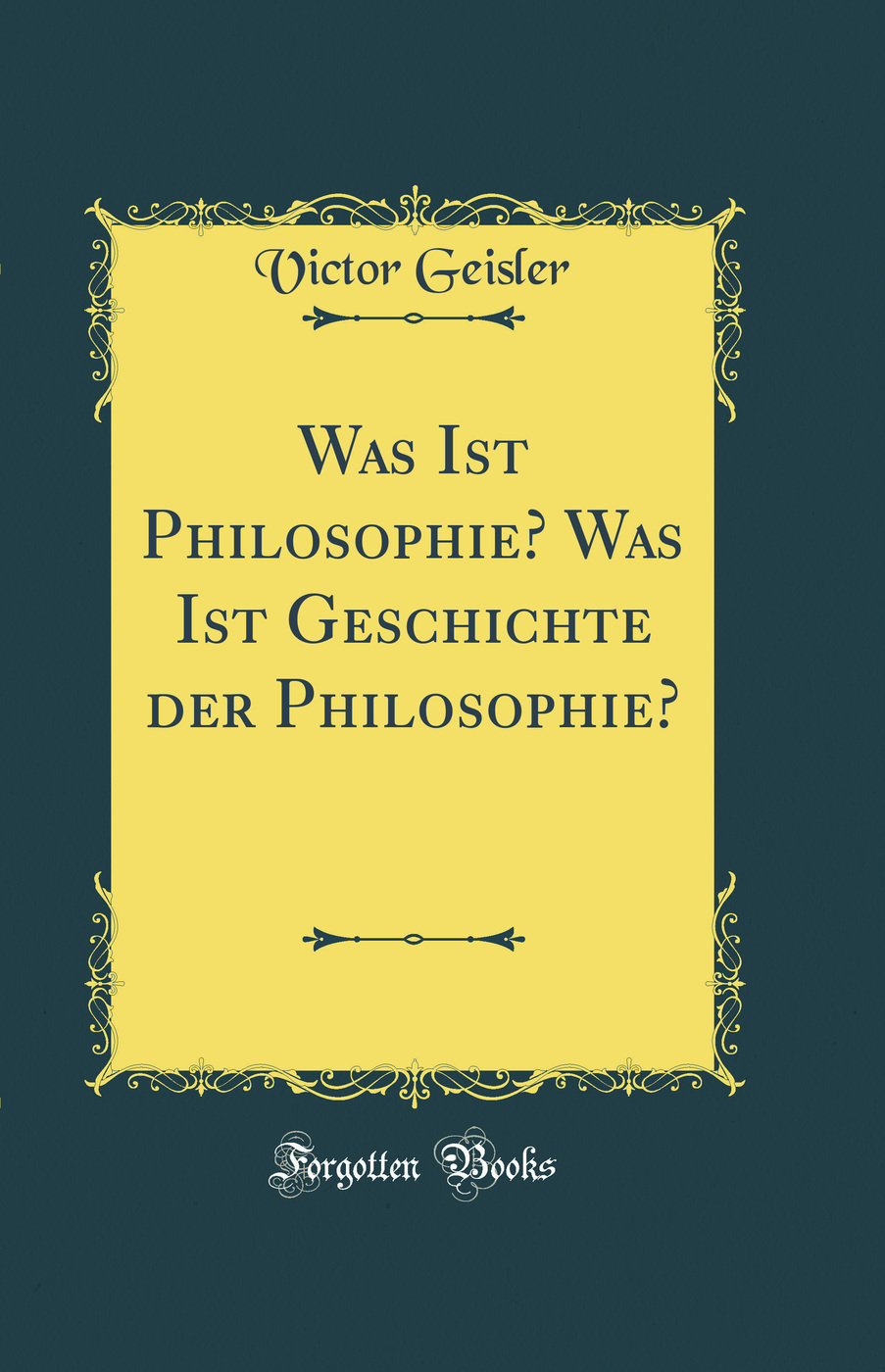 Victor Geisler

Was Ist Philosophie? Was Ist Geschichte der Philosophie?

Forgotten Books